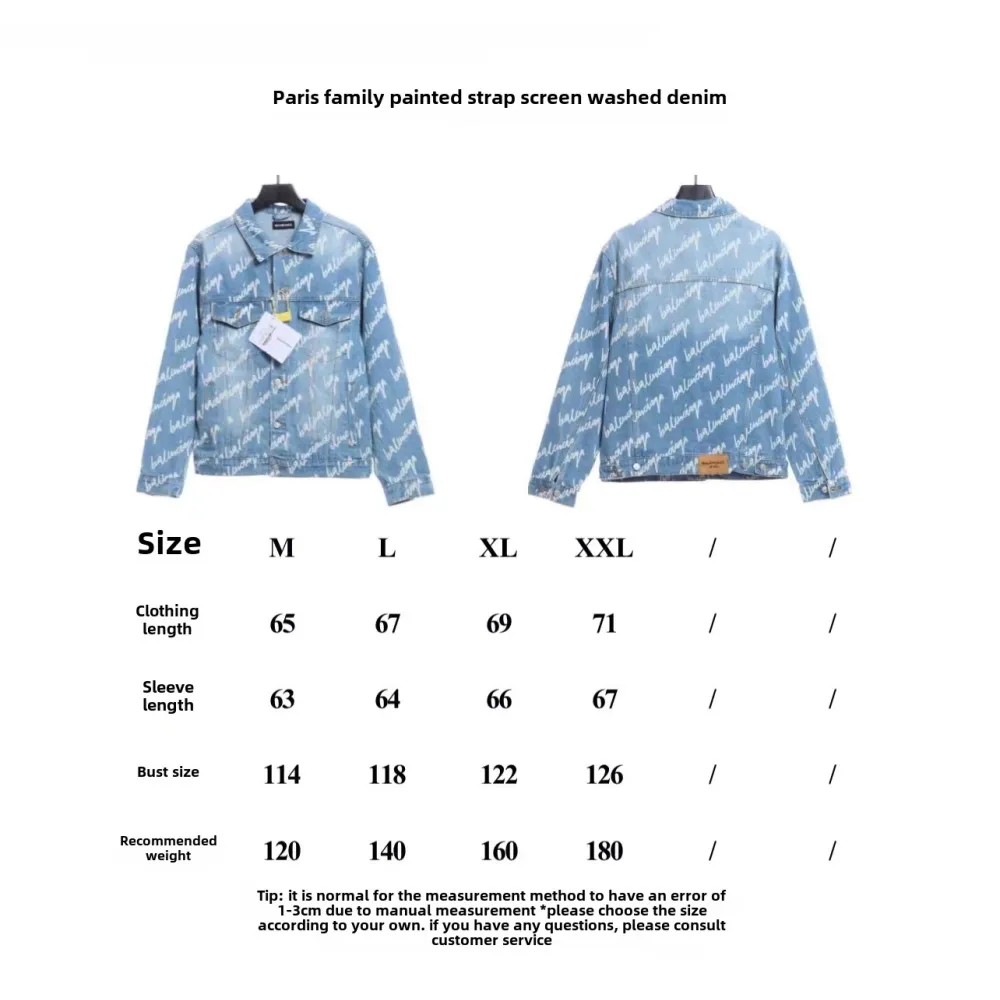 Paris family painted strap screen washed denim

| Size | M | L | XL | XXL | / | / |
|---|---|---|---|---|---|---|
| Clothing length | 65 | 67 | 69 | 71 | / | / |
| Sleeve length | 63 | 64 | 66 | 67 | / | / |
| Bust size | 114 | 118 | 122 | 126 | / | / |
| Recommended weight | 120 | 140 | 160 | 180 | / | / |

Tip: it is normal for the measurement method to have an error of 1-3cm due to manual measurement *please choose the size according to your own. if you have any questions, please consult customer service